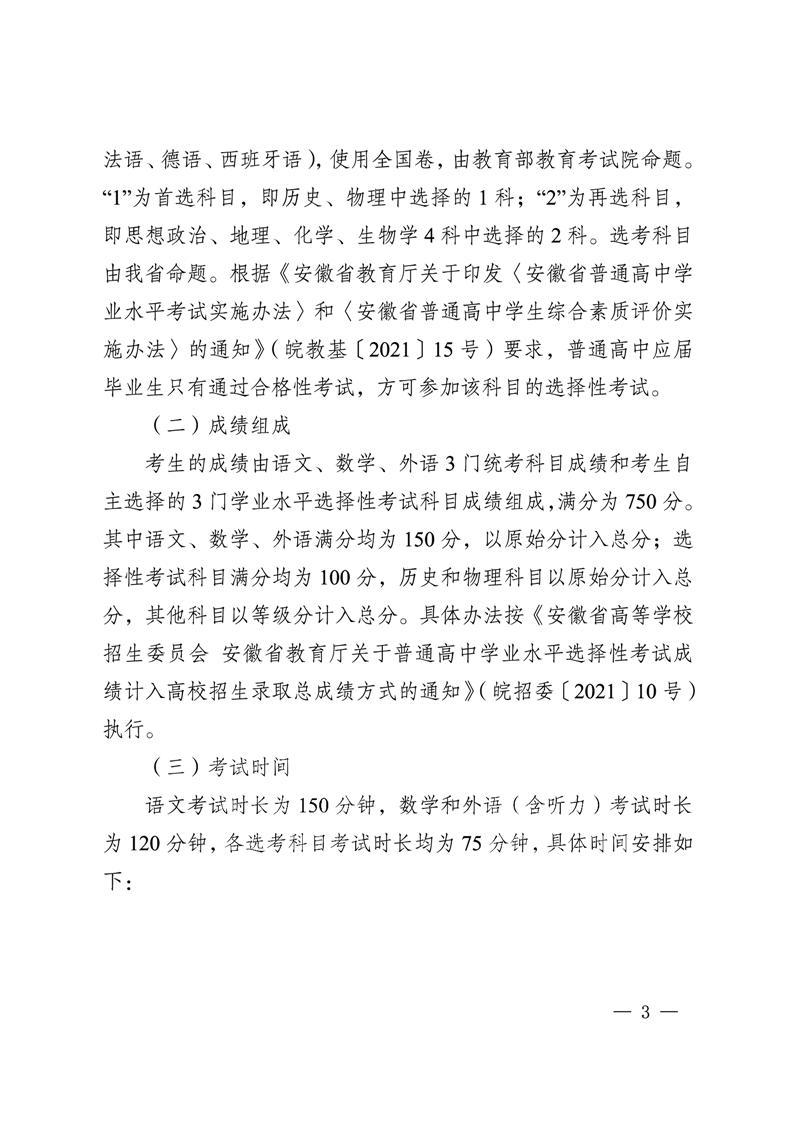 法语、德语、西班牙语），使用全国卷，由教育部教育考试院命题。“1”为首选科目，即历史、物理中选择的 1 科；“2”为再选科目，即思想政治、地理、化学、生物学 4 科中选择的 2 科。选考科目由我省命题。根据《安徽省教育厅关于印发〈安徽省普通高中学业水平考试实施办法〉和〈安徽省普通高中学生综合素质评价实施办法〉的通知》（皖教基〔2021〕15 号）要求，普通高中应届毕业生只有通过合格性考试，方可参加该科目的选择性考试。

（二）成绩组成

考生的成绩由语文、数学、外语 3 门统考科目成绩和考生自主选择的 3 门学业水平选择性考试科目成绩组成，满分为 750 分。其中语文、数学、外语满分均为 150 分，以原始分计入总分；选择性考试科目满分均为 100 分，历史和物理科目以原始分计入总分，其他科目以等级分计入总分。具体办法按《安徽省高等学校招生委员会 安徽省教育厅关于普通高中学业水平选择性考试成绩计入高校招生录取总成绩方式的通知》（皖招委〔2021〕10 号）执行。

（三）考试时间

语文考试时长为 150 分钟，数学和外语（含听力）考试时长为 120 分钟，各选考科目考试时长均为 75 分钟，具体时间安排如下：

— 3 —